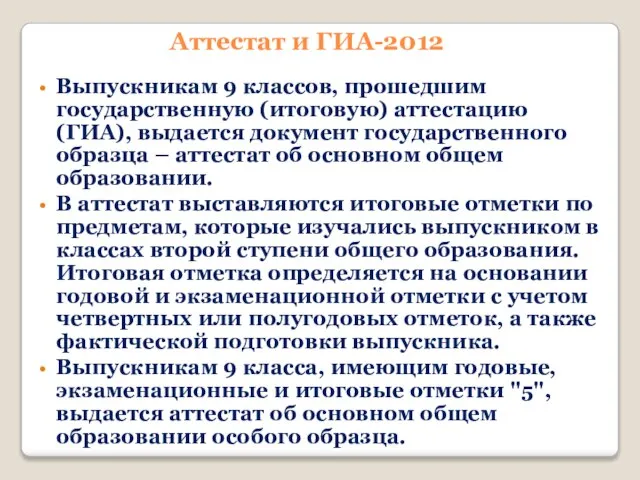 Аттестат и ГИА-2012

• Выпускникам 9 классов, прошедшим государственную (итоговую) аттестацию (ГИА), выдается документ государственного образца – аттестат об основном общем образовании.

• В аттестат выставляются итоговые отметки по предметам, которые изучались выпускником в классах второй ступени общего образования. Итоговая отметка определяется на основании годовой и экзаменационной отметки с учетом четвертных или полугодовых отметок, а также фактической подготовки выпускника.

• Выпускникам 9 класса, имеющим годовые, экзаменационные и итоговые отметки "5", выдается аттестат об основном общем образовании особого образца.